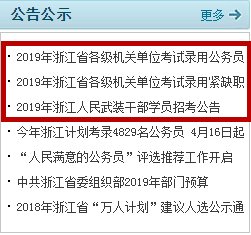 公告公示

更多 →

· 2019年浙江省各级机关单位考试录用公务员

· 2019年浙江省各级机关单位考试录用紧缺职

· 2019年浙江人民武装干部学员招考公告

· 今年浙江计划考录4829名公务员 4月16日起

· “人民满意的公务员”评选推荐工作开启

· 中共浙江省委组织部2019年部门预算

· 2018年浙江省“万人计划”建议人选公示通